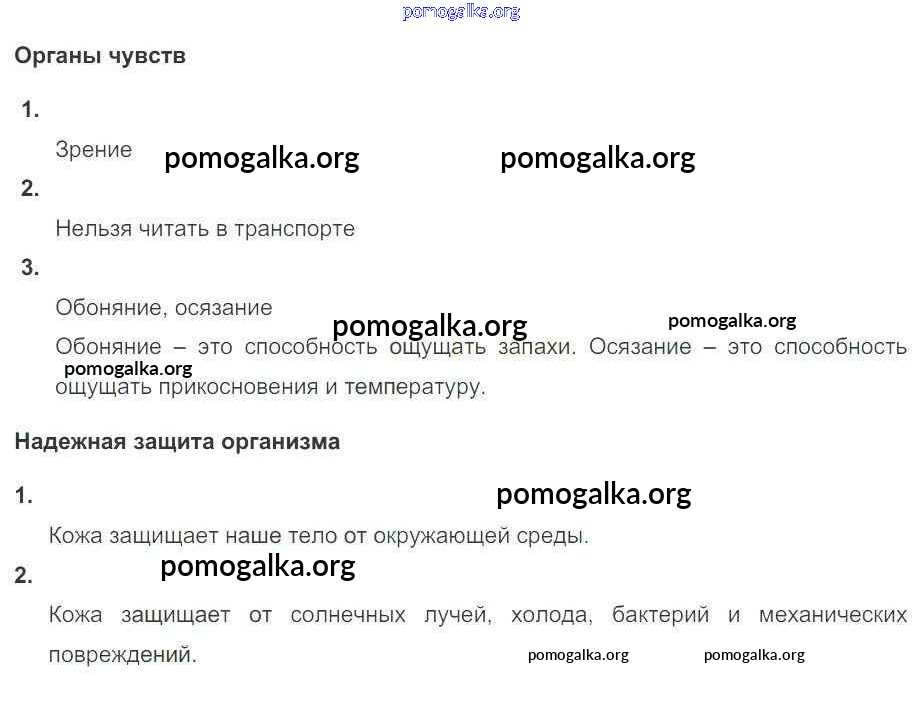 Органы чувств

1.

Зрение

2.

Нельзя читать в транспорте

3.

Обоняние, осязание

Обоняние – это способность ощущать запахи. Осязание – это способность ощущать прикосновения и температуру.

Надежная защита организма

1.

Кожа защищает наше тело от окружающей среды.

2.

Кожа защищает от солнечных лучей, холода, бактерий и механических повреждений.

pomogalka.org